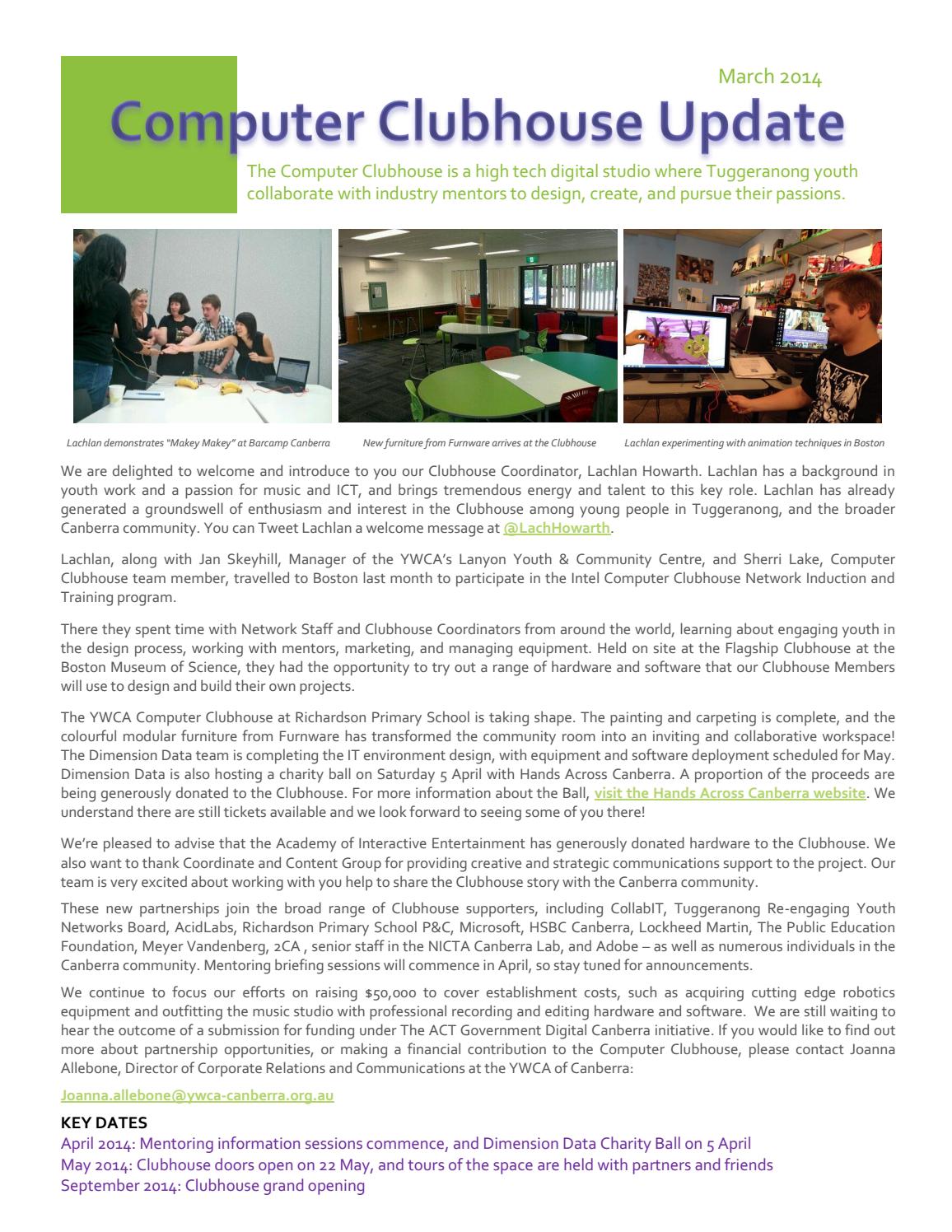 March 2014

Computer Clubhouse Update

The Computer Clubhouse is a high tech digital studio where Tuggeranong youth collaborate with industry mentors to design, create, and pursue their passions.

Lachlan demonstrates "Makey Makey" at Barcamp Canberra

New furniture from Furnware arrives at the Clubhouse

Lachlan experimenting with animation techniques in Boston

We are delighted to welcome and introduce to you our Clubhouse Coordinator, Lachlan Howarth. Lachlan has a background in youth work and a passion for music and ICT, and brings tremendous energy and talent to this key role. Lachlan has already generated a groundswell of enthusiasm and interest in the Clubhouse among young people in Tuggeranong, and the broader Canberra community. You can Tweet Lachlan a welcome message at @LachHowarth.

Lachlan, along with Jan Skeyhill, Manager of the YWCA's Lanyon Youth & Community Centre, and Sherri Lake, Computer Clubhouse team member, travelled to Boston last month to participate in the Intel Computer Clubhouse Network Induction and Training program.

There they spent time with Network Staff and Clubhouse Coordinators from around the world, learning about engaging youth in the design process, working with mentors, marketing, and managing equipment. Held on site at the Flagship Clubhouse at the Boston Museum of Science, they had the opportunity to try out a range of hardware and software that our Clubhouse Members will use to design and build their own projects.

The YWCA Computer Clubhouse at Richardson Primary School is taking shape. The painting and carpeting is complete, and the colourful modular furniture from Furnware has transformed the community room into an inviting and collaborative workspace! The Dimension Data team is completing the IT environment design, with equipment and software deployment scheduled for May. Dimension Data is also hosting a charity ball on Saturday 5 April with Hands Across Canberra. A proportion of the proceeds are being generously donated to the Clubhouse. For more information about the Ball, visit the Hands Across Canberra website. We understand there are still tickets available and we look forward to seeing some of you there!

We're pleased to advise that the Academy of Interactive Entertainment has generously donated hardware to the Clubhouse. We also want to thank Coordinate and Content Group for providing creative and strategic communications support to the project. Our team is very excited about working with you help to share the Clubhouse story with the Canberra community.

These new partnerships join the broad range of Clubhouse supporters, including CollabIT, Tuggeranong Re-engaging Youth Networks Board, AcidLabs, Richardson Primary School P&C, Microsoft, HSBC Canberra, Lockheed Martin, The Public Education Foundation, Meyer Vandenberg, 2CA , senior staff in the NICTA Canberra Lab, and Adobe – as well as numerous individuals in the Canberra community. Mentoring briefing sessions will commence in April, so stay tuned for announcements.

We continue to focus our efforts on raising $50,000 to cover establishment costs, such as acquiring cutting edge robotics equipment and outfitting the music studio with professional recording and editing hardware and software. We are still waiting to hear the outcome of a submission for funding under The ACT Government Digital Canberra initiative. If you would like to find out more about partnership opportunities, or making a financial contribution to the Computer Clubhouse, please contact Joanna Allebone, Director of Corporate Relations and Communications at the YWCA of Canberra:

Joanna.allebone@ywca-canberra.org.au

KEY DATES
April 2014: Mentoring information sessions commence, and Dimension Data Charity Ball on 5 April
May 2014: Clubhouse doors open on 22 May, and tours of the space are held with partners and friends
September 2014: Clubhouse grand opening